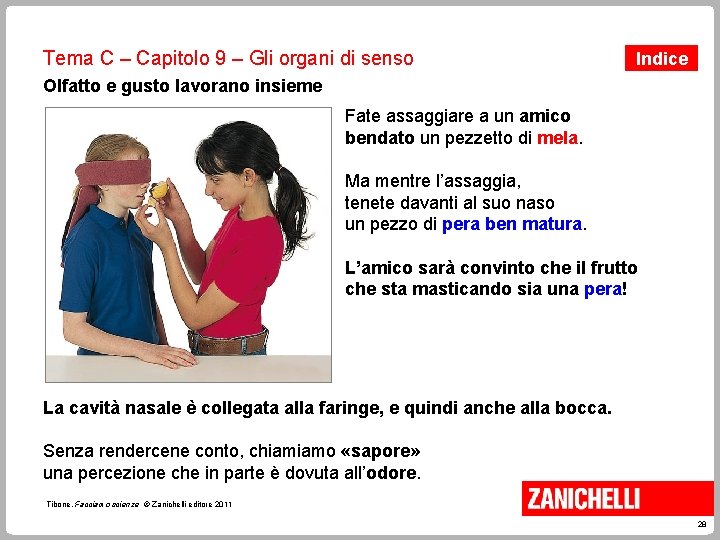 Tema C – Capitolo 9 – Gli organi di senso

Indice

Olfatto e gusto lavorano insieme

Fate assaggiare a un amico bendato un pezzetto di mela.

Ma mentre l'assaggia, tenete davanti al suo naso un pezzo di pera ben matura.

L'amico sarà convinto che il frutto che sta masticando sia una pera!

La cavità nasale è collegata alla faringe, e quindi anche alla bocca.

Senza rendercene conto, chiamiamo «sapore» una percezione che in parte è dovuta all'odore.

Tibone, Facciamo scienze © Zanichelli editore 2011

ZANICHELLI

28